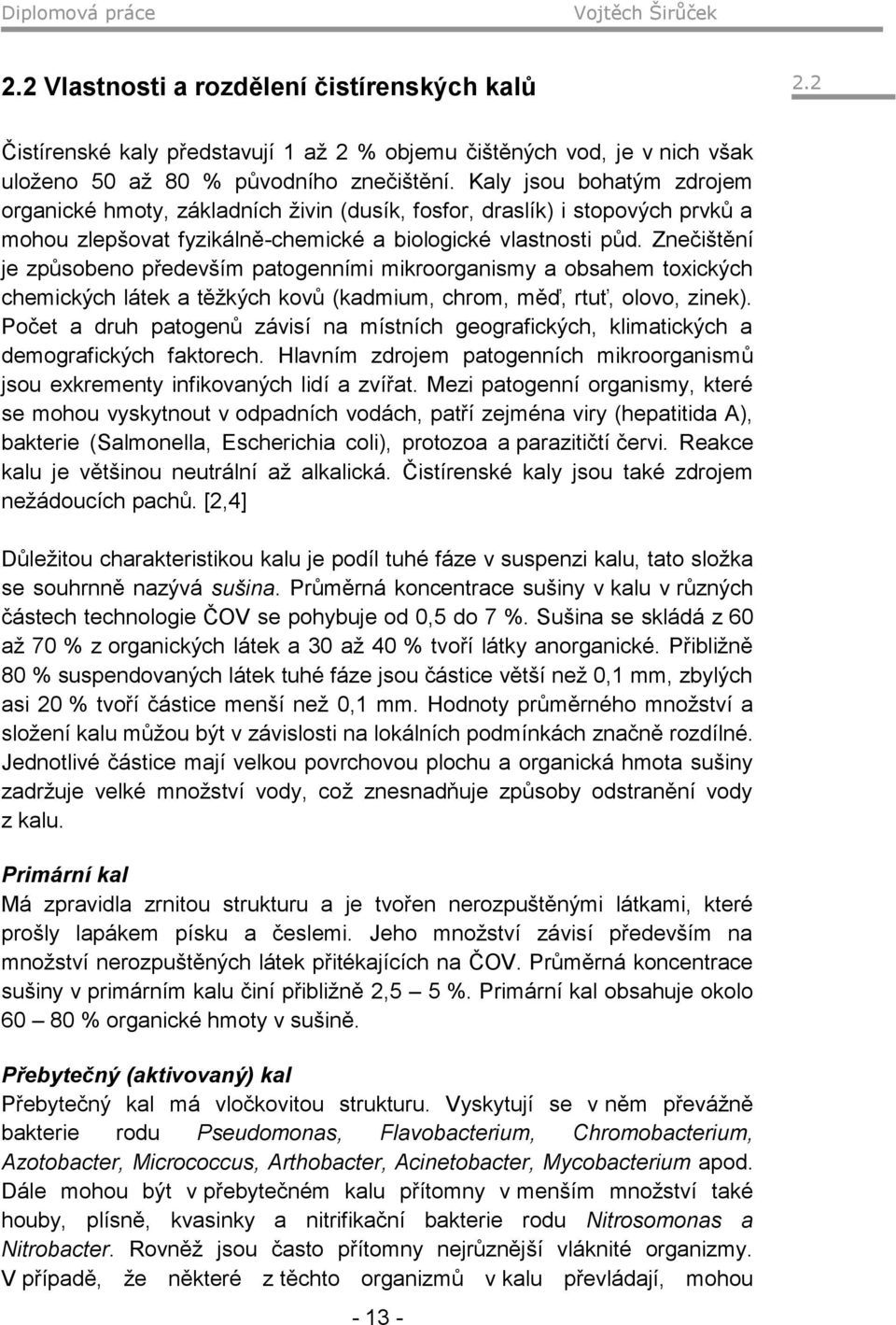 Diplomová práce Vojtěch Širůček

2.2 Vlastnosti a rozdělení čistírenských kalů

2.2

Čistírenské kaly představují 1 až 2 % objemu čištěných vod, je v nich však uloženo 50 až 80 % původního znečištění. Kaly jsou bohatým zdrojem organické hmoty, základních živin (dusík, fosfor, draslík) i stopových prvků a mohou zlepšovat fyzikálně-chemické a biologické vlastnosti půd. Znečištění je způsobeno především patogenními mikroorganismy a obsahem toxických chemických látek a těžkých kovů (kadmium, chrom, měď, rtuť, olovo, zinek). Počet a druh patogenů závisí na místních geografických, klimatických a demografických faktorech. Hlavním zdrojem patogenních mikroorganismů jsou exkrementy infikovaných lidí a zvířat. Mezi patogenní organismy, které se mohou vyskytnout v odpadních vodách, patří zejména viry (hepatitida A), bakterie (Salmonella, Escherichia coli), protozoa a parazitičtí červi. Reakce kalu je většinou neutrální až alkalická. Čistírenské kaly jsou také zdrojem nežádoucích pachů. [2,4]

Důležitou charakteristikou kalu je podíl tuhé fáze v suspenzi kalu, tato složka se souhrnně nazývá sušina. Průměrná koncentrace sušiny v kalu v různých částech technologie ČOV se pohybuje od 0,5 do 7 %. Sušina se skládá z 60 až 70 % z organických látek a 30 až 40 % tvoří látky anorganické. Přibližně 80 % suspendovaných látek tuhé fáze jsou částice větší než 0,1 mm, zbylých asi 20 % tvoří částice menší než 0,1 mm. Hodnoty průměrného množství a složení kalu můžou být v závislosti na lokálních podmínkách značně rozdílné. Jednotlivé částice mají velkou povrchovou plochu a organická hmota sušiny zadržuje velké množství vody, což znesnadňuje způsoby odstranění vody z kalu.

Primární kal
Má zpravidla zrnitou strukturu a je tvořen nerozpuštěnými látkami, které prošly lapákem písku a česlemi. Jeho množství závisí především na množství nerozpuštěných látek přitékajících na ČOV. Průměrná koncentrace sušiny v primárním kalu činí přibližně 2,5 – 5 %. Primární kal obsahuje okolo 60 – 80 % organické hmoty v sušině.

Přebytečný (aktivovaný) kal
Přebytečný kal má vločkovitou strukturu. Vyskytují se v něm převážně bakterie rodu Pseudomonas, Flavobacterium, Chromobacterium, Azotobacter, Micrococcus, Arthobacter, Acinetobacter, Mycobacterium apod. Dále mohou být v přebytečném kalu přítomny v menším množství také houby, plísně, kvasinky a nitrifikační bakterie rodu Nitrosomonas a Nitrobacter. Rovněž jsou často přítomny nejrůznější vláknité organizmy. V případě, že některé z těchto organizmů v kalu převládají, mohou

- 13 -